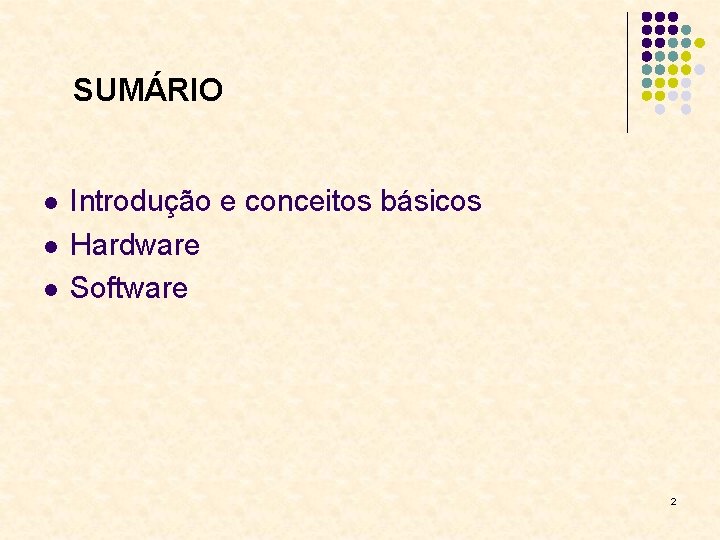 SUMÁRIO

- Introdução e conceitos básicos
- Hardware
- Software

2